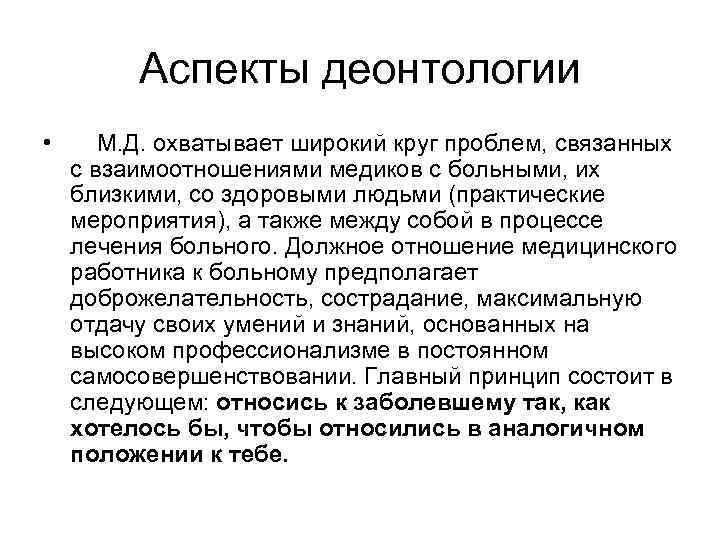 Аспекты деонтологии

• М.Д. охватывает широкий круг проблем, связанных с взаимоотношениями медиков с больными, их близкими, со здоровыми людьми (практические мероприятия), а также между собой в процессе лечения больного. Должное отношение медицинского работника к больному предполагает доброжелательность, сострадание, максимальную отдачу своих умений и знаний, основанных на высоком профессионализме в постоянном самосовершенствовании. Главный принцип состоит в следующем: относись к заболевшему так, как хотелось бы, чтобы относились в аналогичном положении к тебе.